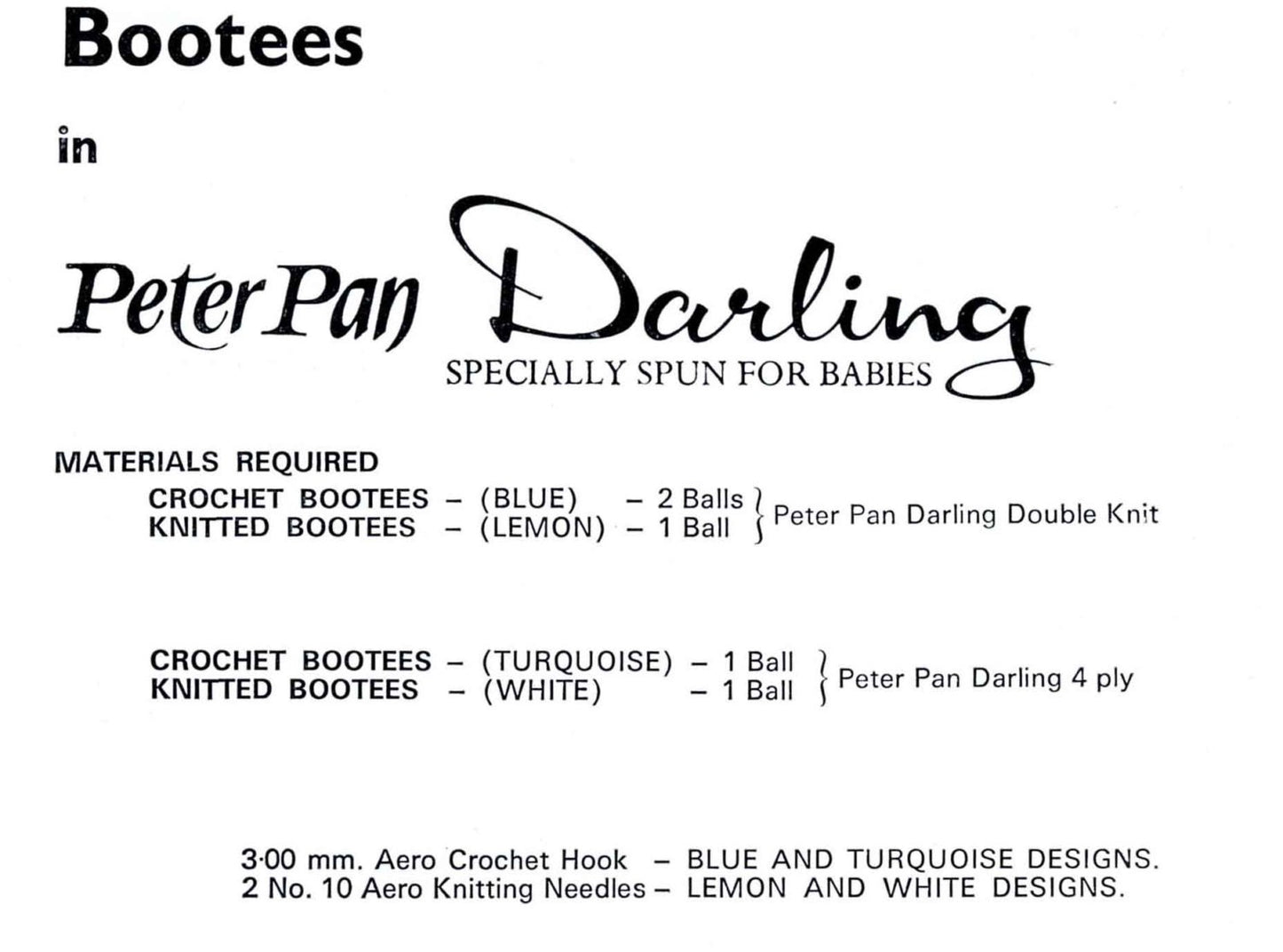 Bootees

in

Peter Pan Darling

SPECIALLY SPUN FOR BABIES

MATERIALS REQUIRED

CROCHET BOOTEES - (BLUE) - 2 Balls
KNITTED BOOTEES - (LEMON) - 1 Ball
Peter Pan Darling Double Knit

CROCHET BOOTEES - (TURQUOISE) - 1 Ball
KNITTED BOOTEES - (WHITE) - 1 Ball
Peter Pan Darling 4 ply

3·00 mm. Aero Crochet Hook - BLUE AND TURQUOISE DESIGNS.
2 No. 10 Aero Knitting Needles - LEMON AND WHITE DESIGNS.